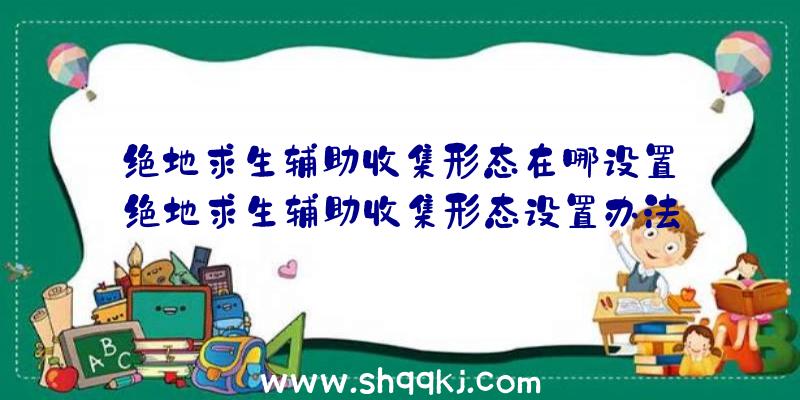 绝地求生辅助收集形态在哪设置
绝地求生辅助收集形态设置办法

ABC

www.shqqkj.com